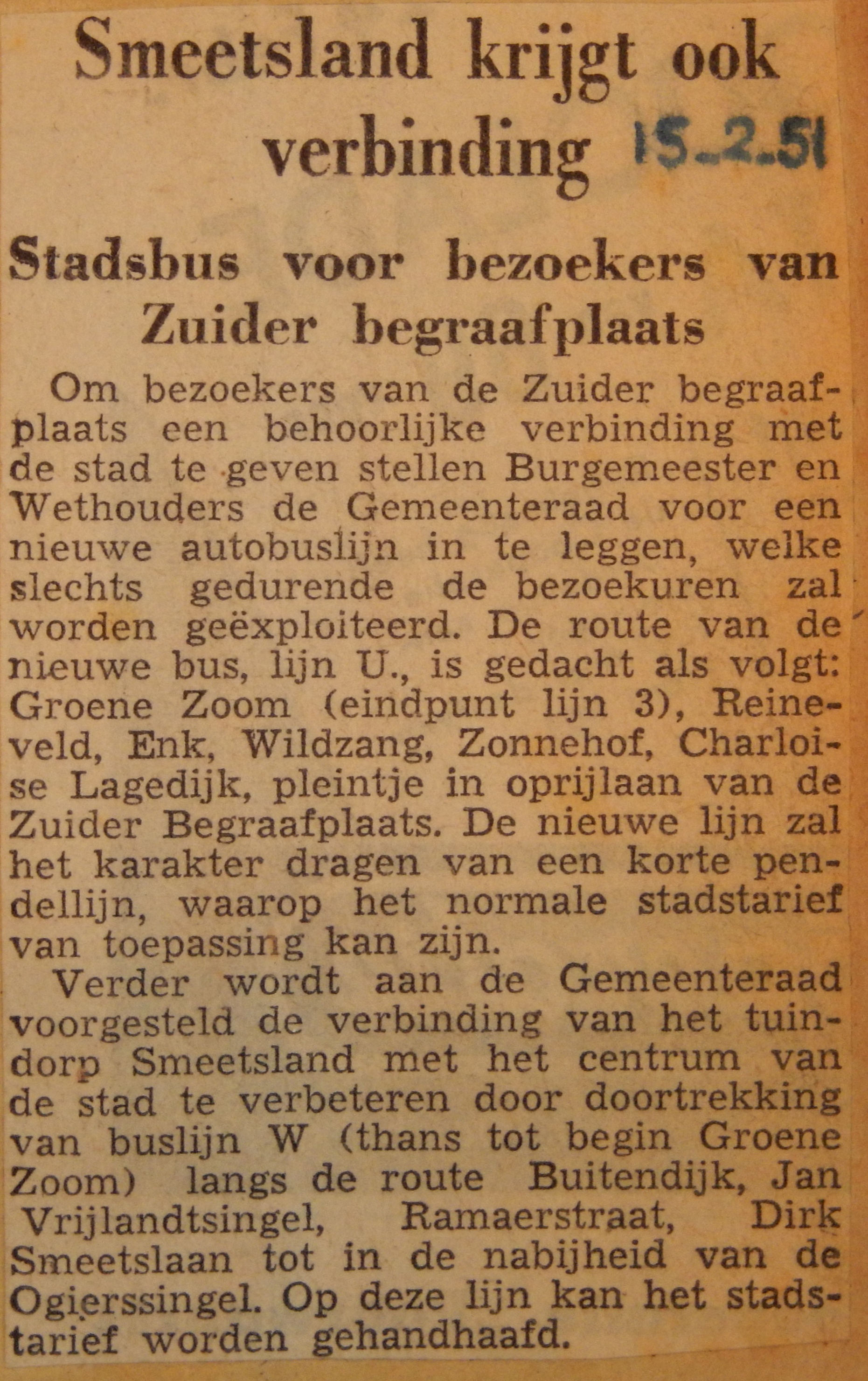 Smeetsland krijgt ook verbinding 15-2-51

Stadsbus voor bezoekers van Zuider begraafplaats

Om bezoekers van de Zuider begraafplaats een behoorlijke verbinding met de stad te geven stellen Burgemeester en Wethouders de Gemeenteraad voor een nieuwe autobuslijn in te leggen, welke slechts gedurende de bezoekuren zal worden geëxploiteerd. De route van de nieuwe bus, lijn U., is gedacht als volgt: Groene Zoom (eindpunt lijn 3), Reineveld, Enk, Wildzang, Zonnehof, Charloise Lagedijk, pleintje in oprijlaan van de Zuider Begraafplaats. De nieuwe lijn zal het karakter dragen van een korte pendellijn, waarop het normale stadstarief van toepassing kan zijn.

Verder wordt aan de Gemeenteraad voorgesteld de verbinding van het tuindorp Smeetsland met het centrum van de stad te verbeteren door doortrekking van buslijn W (thans tot begin Groene Zoom) langs de route Buitendijk, Jan Vrijlandtsingel, Ramaerstraat, Dirk Smeetslaan tot in de nabijheid van de Ogierssingel. Op deze lijn kan het stadstarief worden gehandhaafd.